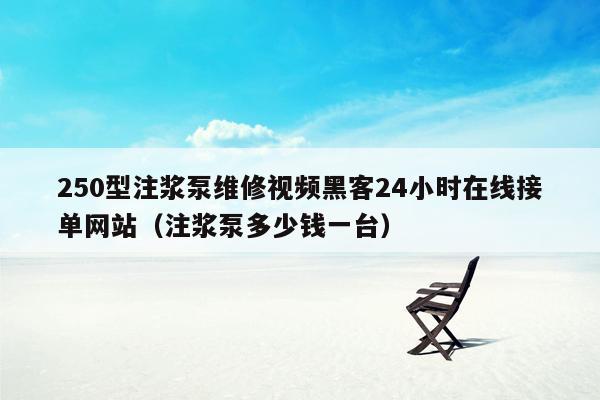 250型注浆泵维修视频黑客24小时在线接单网站（注浆泵多少钱一台）